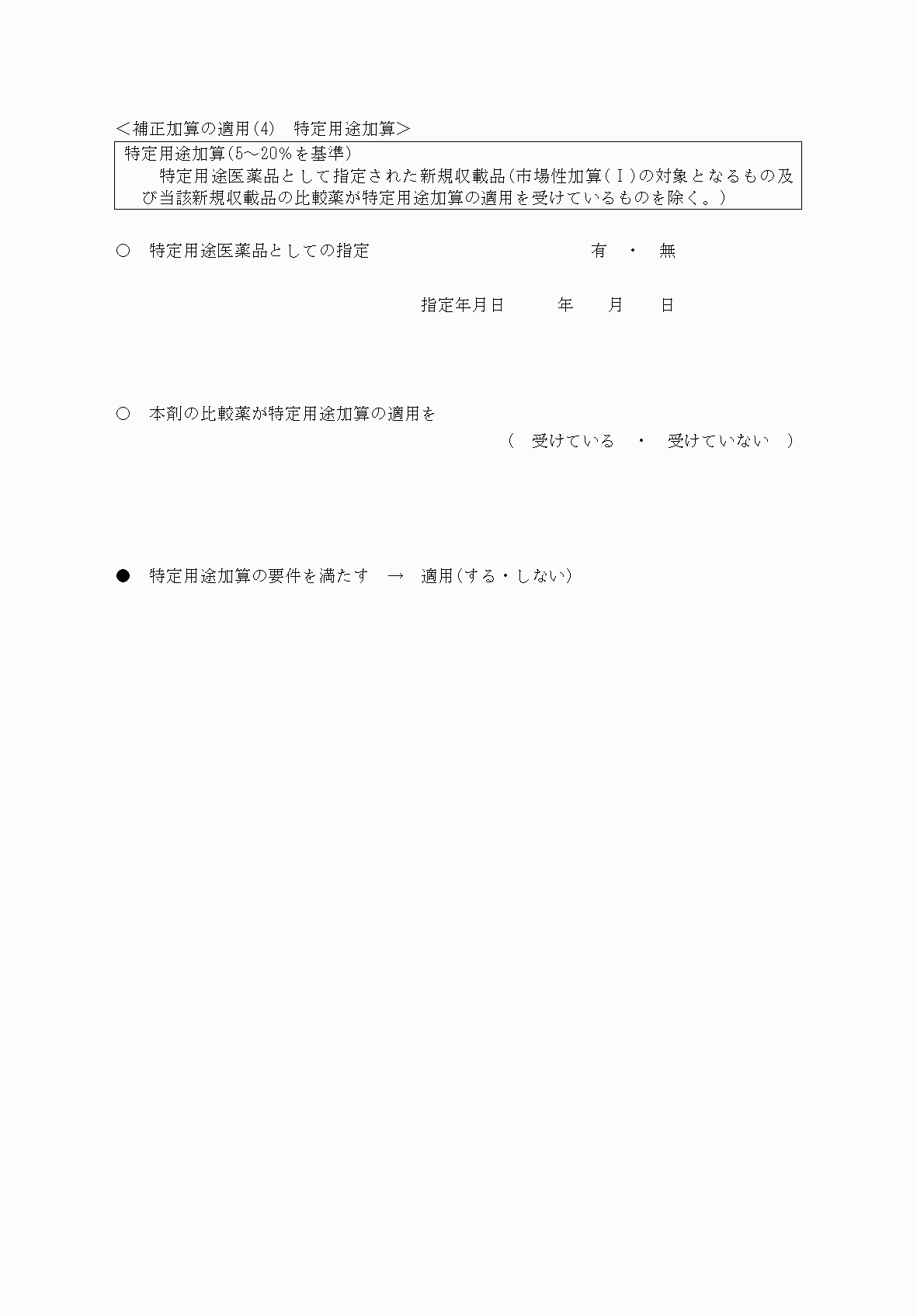 ＜補正加算の適用(4)　特定用途加算＞

特定用途加算(5～20％を基準)

特定用途医薬品として指定された新規収載品(市場性加算(Ⅰ)の対象となるもの及び当該新規収載品の比較薬が特定用途加算の適用を受けているものを除く。)

○　特定用途医薬品としての指定　有　・　無

指定年月日　年　月　日

○　本剤の比較薬が特定用途加算の適用を

（　受けている　・　受けていない　）

●　特定用途加算の要件を満たす　→　適用(する・しない)